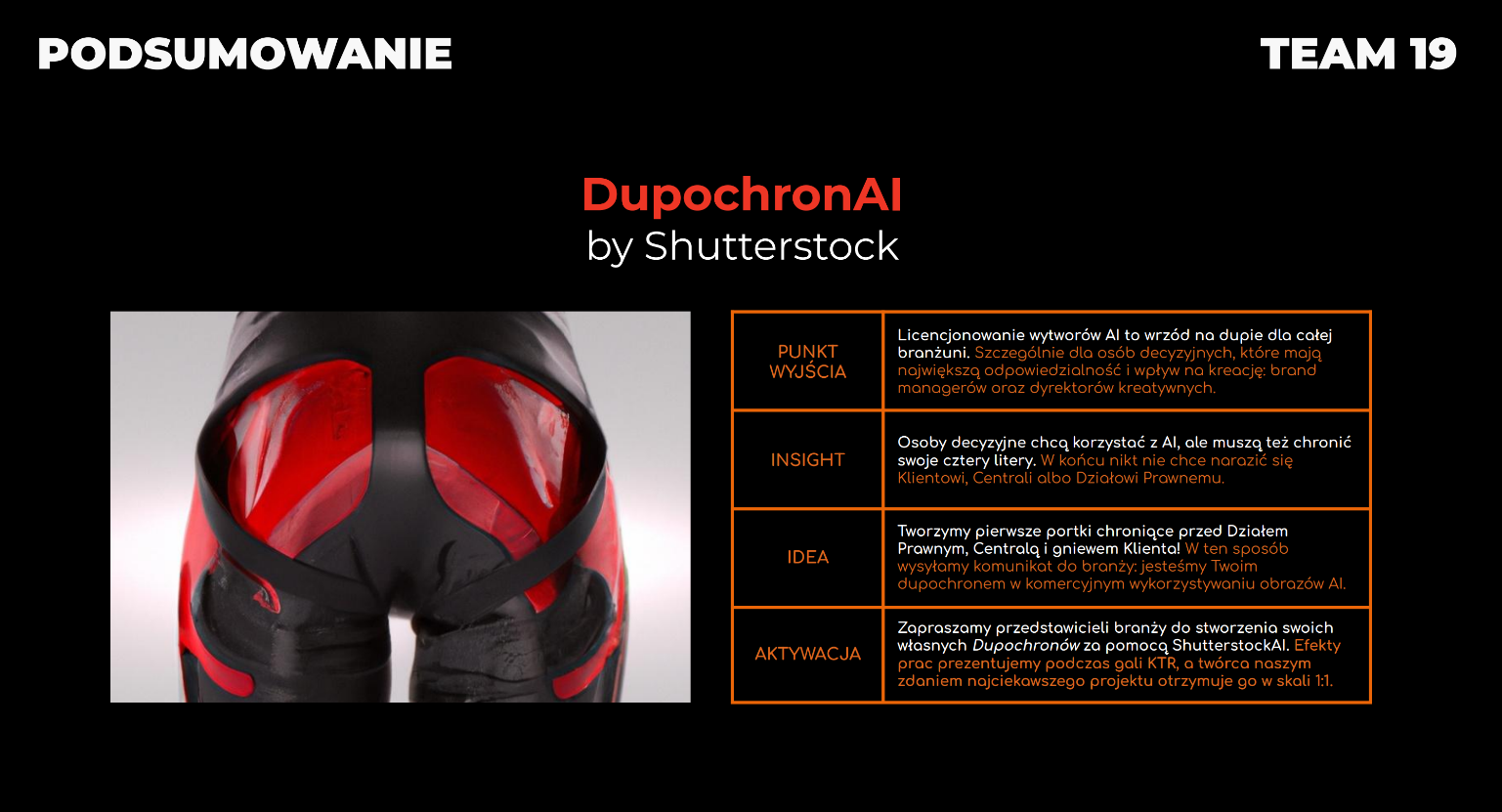 PODSUMOWANIE

TEAM 19

DupochronAI
by Shutterstock

| PUNKT WYJŚCIA | Licencjonowanie wytworów AI to wrzód na dupie dla całej branżuni. Szczególnie dla osób decyzyjnych, które mają największą odpowiedzialność i wpływ na kreację: brand managerów oraz dyrektorów kreatywnych. |
|---|---|
| INSIGHT | Osoby decyzyjne chcą korzystać z AI, ale muszą też chronić swoje cztery litery. W końcu nikt nie chce narazić się Klientowi, Centrali albo Działowi Prawnemu. |
| IDEA | Tworzymy pierwsze portki chroniące przed Działem Prawnym, Centralą i gniewem Klienta! W ten sposób wysyłamy komunikat do branży: jesteśmy Twoim dupochronem w komercyjnym wykorzystywaniu obrazów AI. |
| AKTYWACJA | Zapraszamy przedstawicieli branży do stworzenia swoich własnych Dupochronów za pomocą ShutterstockAI. Efekty prac prezentujemy podczas gali KTR, a twórca naszym zdaniem najciekawszego projektu otrzymuje go w skali 1:1. |